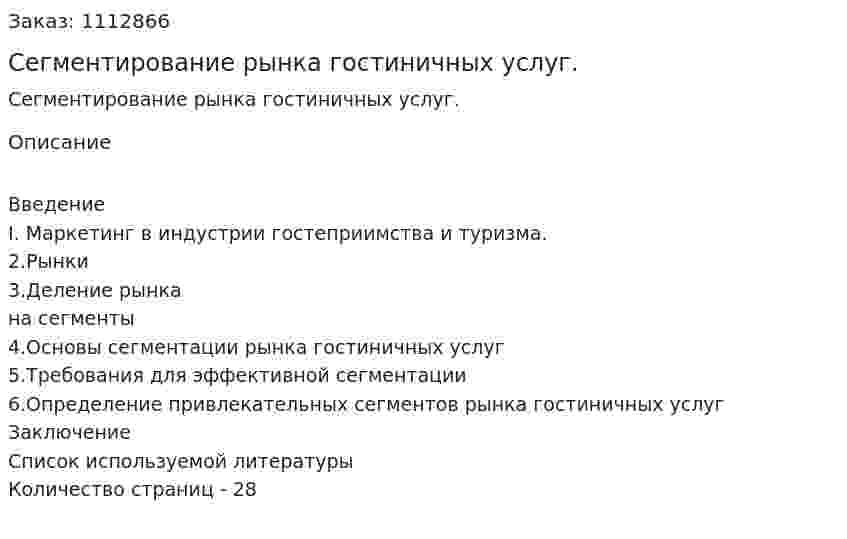 Заказ: 1112866

Сегментирование рынка гостиничных услуг.

Сегментирование рынка гостиничных услуг.

Описание

Введение
I. Маркетинг в индустрии гостеприимства и туризма.
2.Рынки
3.Деление рынка
на сегменты
4.Основы сегментации рынка гостиничных услуг
5.Требования для эффективной сегментации
6.Определение привлекательных сегментов рынка гостиничных услуг
Заключение
Список используемой литературы
Количество страниц - 28